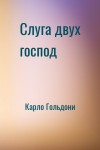 Слуга двух господ

Карло Гольдони